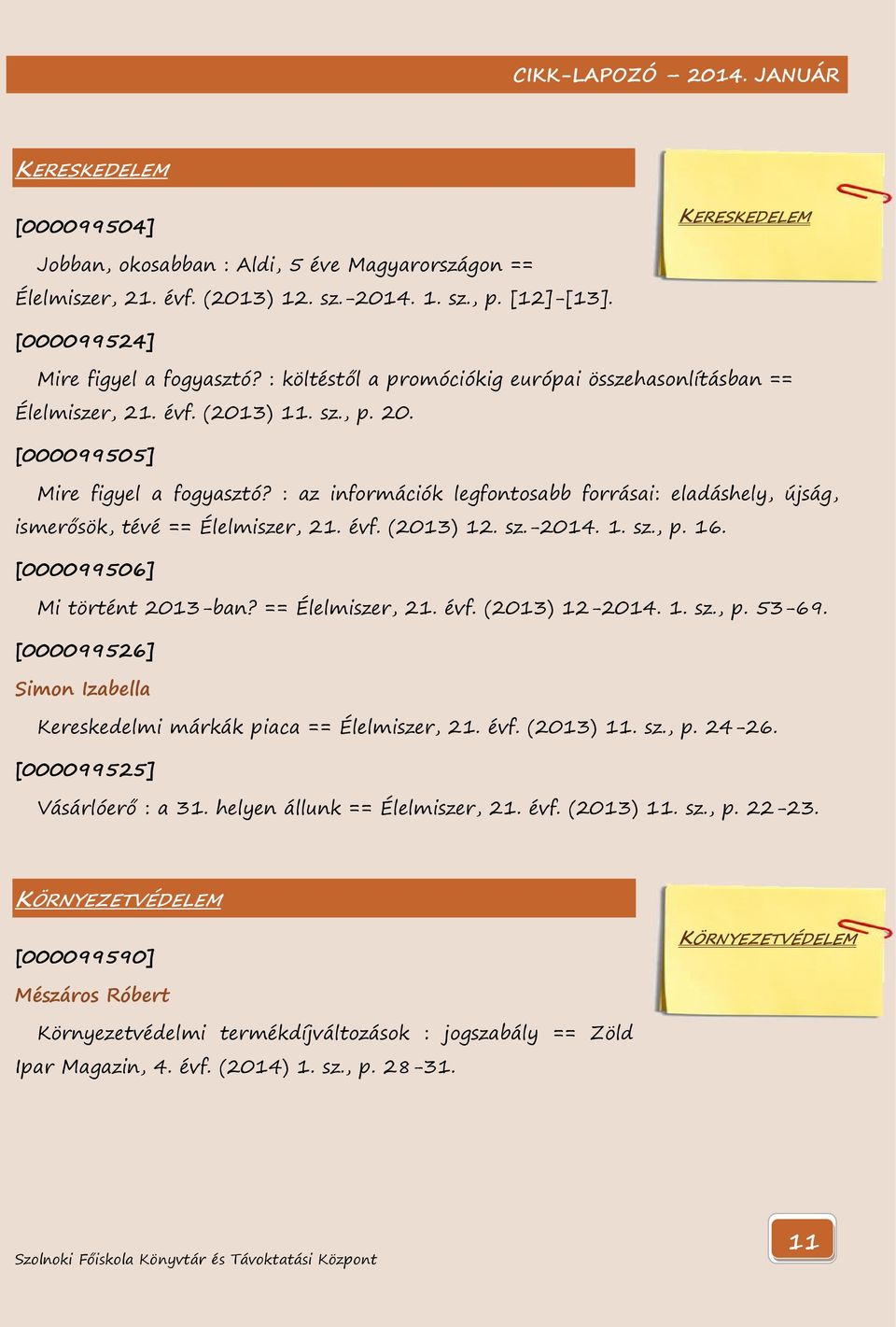 CIKK-LAPOZÓ – 2014. JANUÁR

KERESKEDELEM

KERESKEDELEM

[000099504]

Jobban, okosabban : Aldi, 5 éve Magyarországon == Élelmiszer, 21. évf. (2013) 12. sz.-2014. 1. sz., p. [12]-[13].

[000099524]

Mire figyel a fogyasztó? : költéstől a promóciókig európai összehasonlításban == Élelmiszer, 21. évf. (2013) 11. sz., p. 20.

[000099505]

Mire figyel a fogyasztó? : az információk legfontosabb forrásai: eladáshely, újság, ismerősök, tévé == Élelmiszer, 21. évf. (2013) 12. sz.-2014. 1. sz., p. 16.

[000099506]

Mi történt 2013-ban? == Élelmiszer, 21. évf. (2013) 12-2014. 1. sz., p. 53-69.

[000099526]

Simon Izabella

Kereskedelmi márkák piaca == Élelmiszer, 21. évf. (2013) 11. sz., p. 24-26.

[000099525]

Vásárlóerő : a 31. helyen állunk == Élelmiszer, 21. évf. (2013) 11. sz., p. 22-23.

KÖRNYEZETVÉDELEM

KÖRNYEZETVÉDELEM

[000099590]

Mészáros Róbert

Környezetvédelmi termékdíjváltozások : jogszabály == Zöld Ipar Magazin, 4. évf. (2014) 1. sz., p. 28-31.

Szolnoki Főiskola Könyvtár és Távoktatási Központ

11